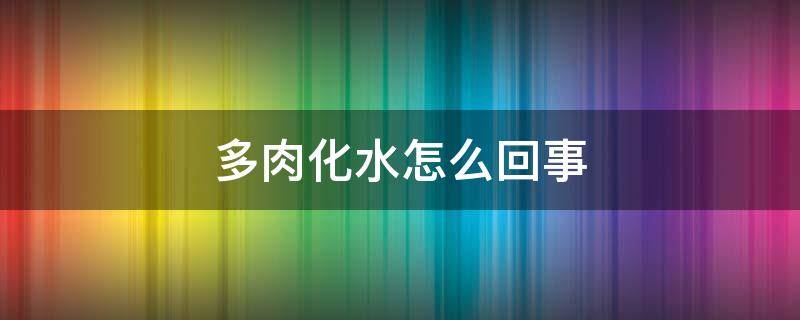 多肉化水怎么回事